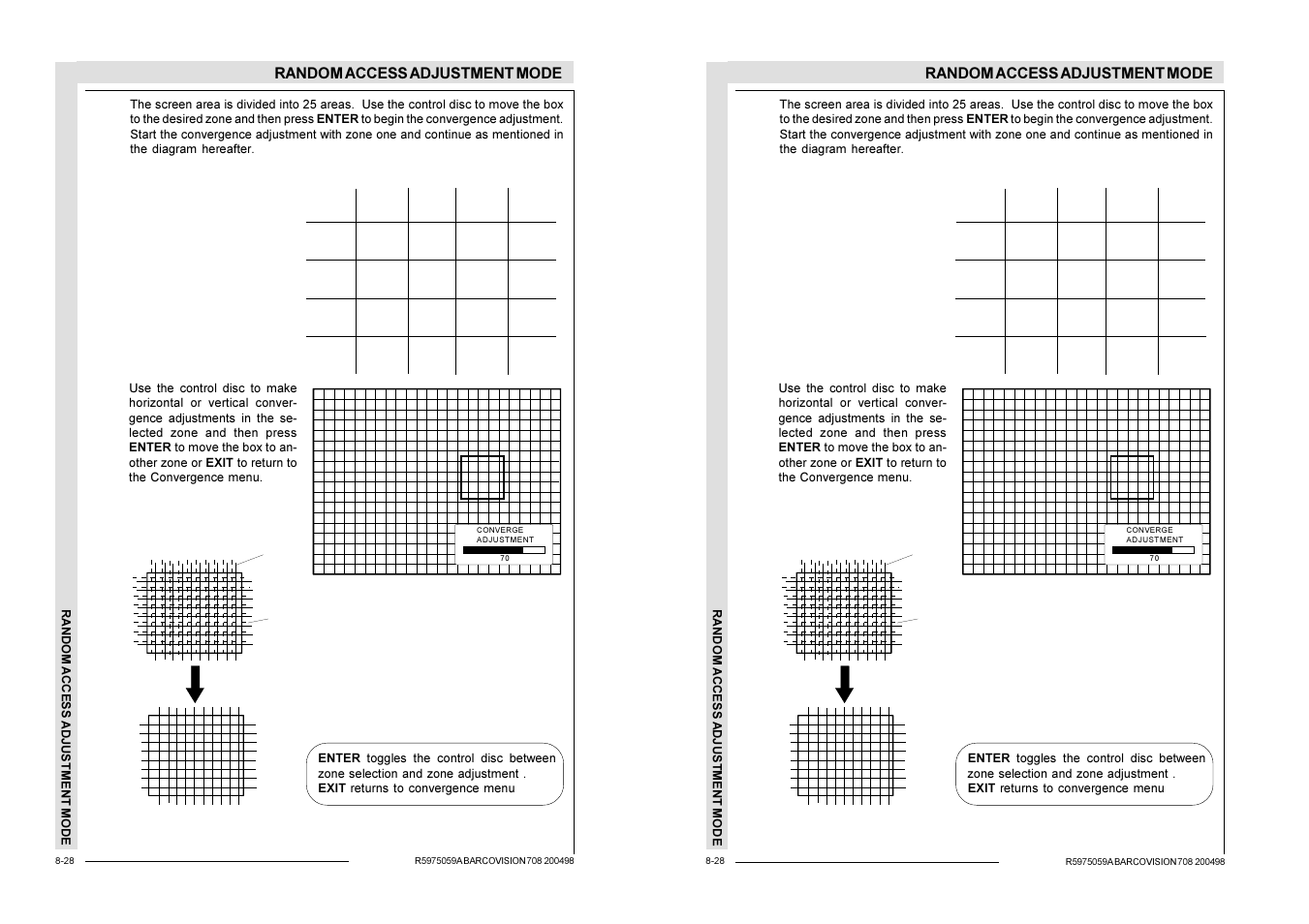 RANDOM ACCESS ADJUSTMENT MODE

The screen area is divided into 25 areas. Use the control disc to move the box to the desired zone and then press **ENTER** to begin the convergence adjustment. Start the convergence adjustment with zone one and continue as mentioned in the diagram hereafter.

Use the control disc to make horizontal or vertical convergence adjustments in the selected zone and then press **ENTER** to move the box to another zone or **EXIT** to return to the Convergence menu.

CONVERGE ADJUSTMENT

70

**ENTER** toggles the control disc between zone selection and zone adjustment . **EXIT** returns to convergence menu

RANDOM ACCESS ADJUSTMENT MODE

8-28

R5975059A BARCOVISION 708 200498

RANDOM ACCESS ADJUSTMENT MODE

The screen area is divided into 25 areas. Use the control disc to move the box to the desired zone and then press **ENTER** to begin the convergence adjustment. Start the convergence adjustment with zone one and continue as mentioned in the diagram hereafter.

Use the control disc to make horizontal or vertical convergence adjustments in the selected zone and then press **ENTER** to move the box to another zone or **EXIT** to return to the Convergence menu.

CONVERGE ADJUSTMENT

70

**ENTER** toggles the control disc between zone selection and zone adjustment . **EXIT** returns to convergence menu

RANDOM ACCESS ADJUSTMENT MODE

8-28

R5975059A BARCOVISION 708 200498